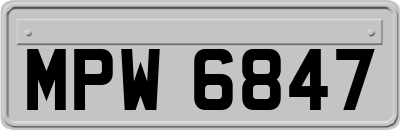 MPW 6847